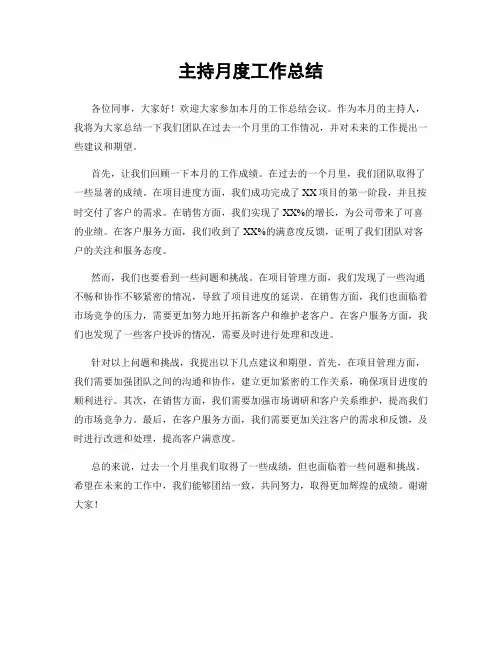 主持月度工作总结

各位同事，大家好！欢迎大家参加本月的工作总结会议。作为本月的主持人，我将为大家总结一下我们团队在过去一个月里的工作情况，并对未来的工作提出一些建议和期望。

首先，让我们回顾一下本月的工作成绩。在过去的一个月里，我们团队取得了一些显著的成绩。在项目进度方面，我们成功完成了XX项目的第一阶段，并且按时交付了客户的需求。在销售方面，我们实现了XX%的增长，为公司带来了可喜的业绩。在客户服务方面，我们收到了XX%的满意度反馈，证明了我们团队对客户的关注和服务态度。

然而，我们也要看到一些问题和挑战。在项目管理方面，我们发现了一些沟通不畅和协作不够紧密的情况，导致了项目进度的延误。在销售方面，我们也面临着市场竞争的压力，需要更加努力地开拓新客户和维护老客户。在客户服务方面，我们也发现了一些客户投诉的情况，需要及时进行处理和改进。

针对以上问题和挑战，我提出以下几点建议和期望。首先，在项目管理方面，我们需要加强团队之间的沟通和协作，建立更加紧密的工作关系，确保项目进度的顺利进行。其次，在销售方面，我们需要加强市场调研和客户关系维护，提高我们的市场竞争力。最后，在客户服务方面，我们需要更加关注客户的需求和反馈，及时进行改进和处理，提高客户满意度。

总的来说，过去一个月里我们取得了一些成绩，但也面临着一些问题和挑战。希望在未来的工作中，我们能够团结一致，共同努力，取得更加辉煌的成绩。谢谢大家！